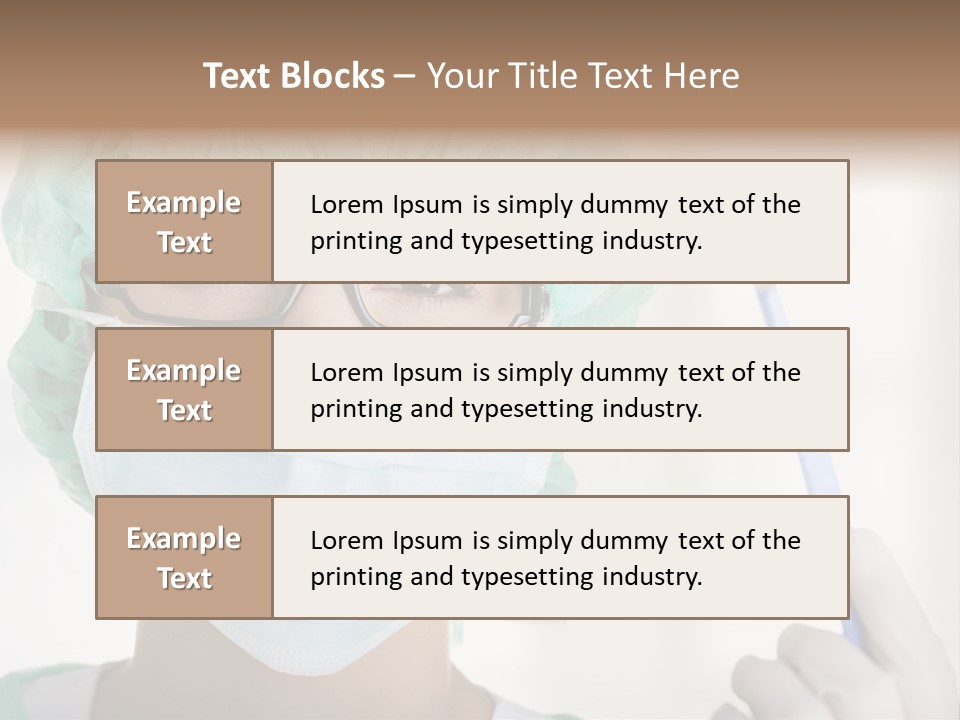 Text Blocks – Your Title Text Here

Example Text

Lorem Ipsum is simply dummy text of the printing and typesetting industry.

Example Text

Lorem Ipsum is simply dummy text of the printing and typesetting industry.

Example Text

Lorem Ipsum is simply dummy text of the printing and typesetting industry.